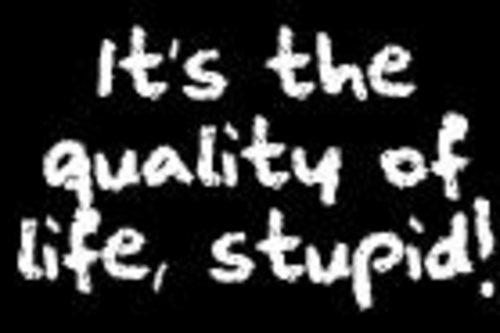 It's the quality of life, stupid!